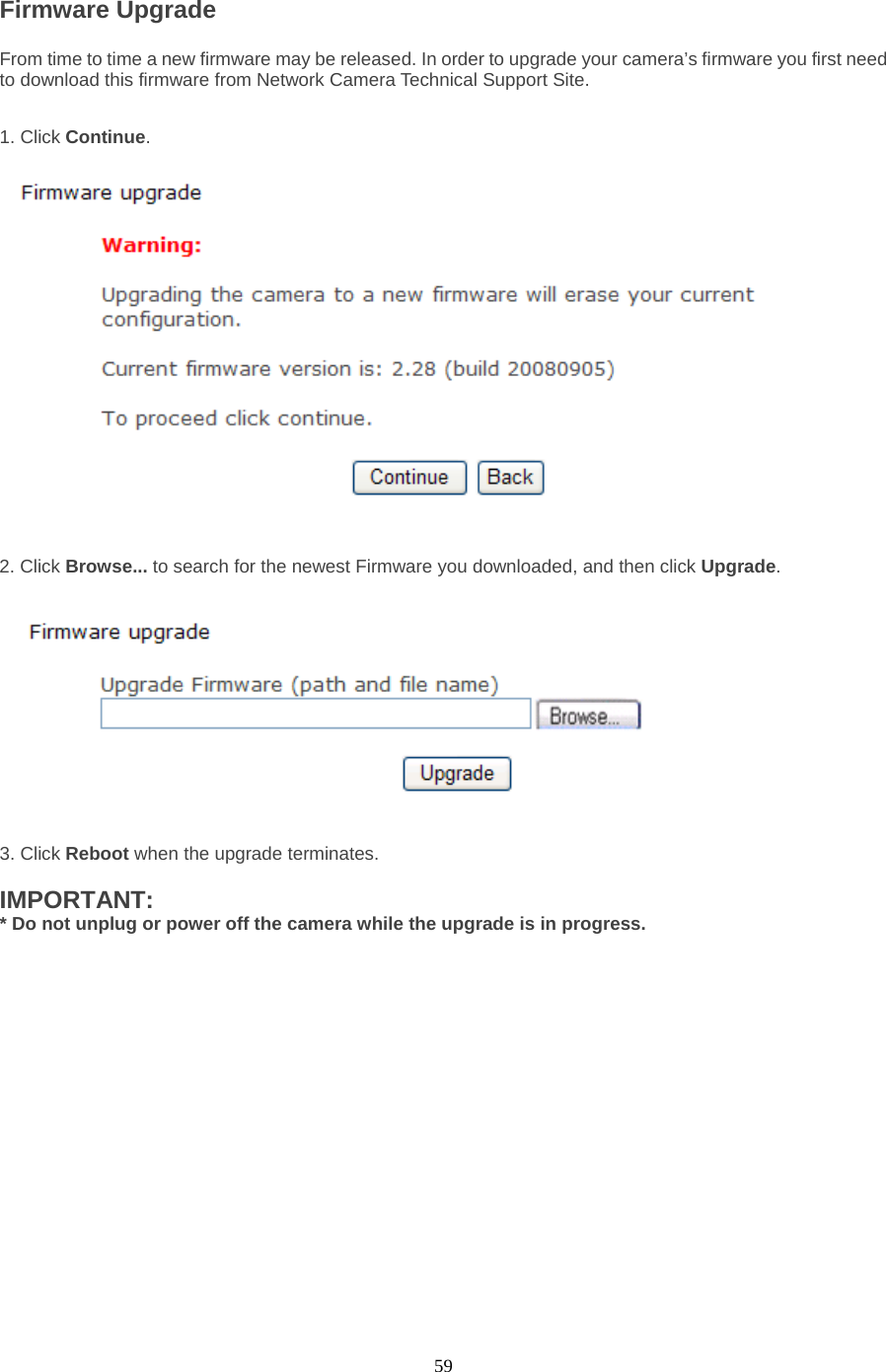 Firmware Upgrade

From time to time a new firmware may be released. In order to upgrade your camera's firmware you first need to download this firmware from Network Camera Technical Support Site.

1. Click Continue.

Firmware upgrade

Warning:

Upgrading the camera to a new firmware will erase your current configuration.

Current firmware version is: 2.28 (build 20080905)

To proceed click continue.

Continue Back

2. Click Browse... to search for the newest Firmware you downloaded, and then click Upgrade.

Firmware upgrade

Upgrade Firmware (path and file name)

Browse...

Upgrade

3. Click Reboot when the upgrade terminates.

IMPORTANT:
* Do not unplug or power off the camera while the upgrade is in progress.

59